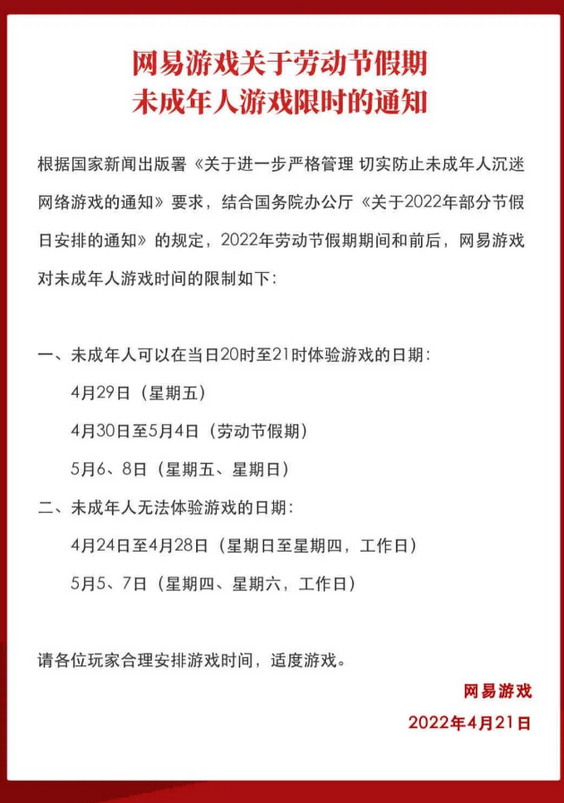 网易游戏关于劳动节假期
未成年人游戏限时的通知

根据国家新闻出版署《关于进一步严格管理 切实防止未成年人沉迷网络游戏的通知》要求，结合国务院办公厅《关于2022年部分节假日安排的通知》的规定，2022年劳动节假期期间和前后，网易游戏对未成年人游戏时间的限制如下：

一、未成年人可以在当日20时至21时体验游戏的日期：

4月29日（星期五）

4月30日至5月4日（劳动节假期）

5月6、8日（星期五、星期日）

二、未成年人无法体验游戏的日期：

4月24日至4月28日（星期日至星期四，工作日）

5月5、7日（星期四、星期六，工作日）

请各位玩家合理安排游戏时间，适度游戏。

网易游戏

2022年4月21日